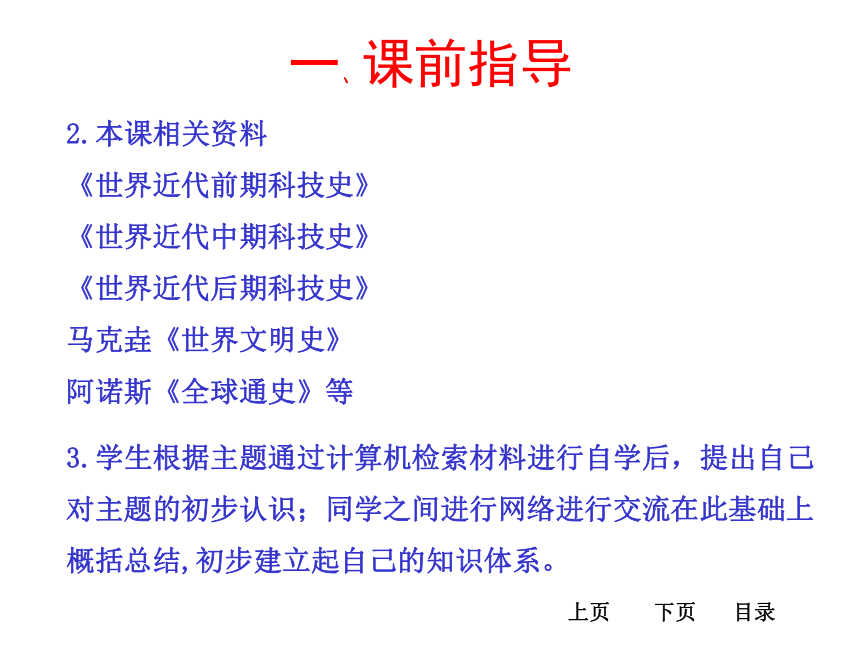 一、课前指导

2.本课相关资料

《世界近代前期科技史》

《世界近代中期科技史》

《世界近代后期科技史》

马克垚《世界文明史》

阿诺斯《全球通史》等

3.学生根据主题通过计算机检索材料进行自学后，提出自己对主题的初步认识；同学之间进行网络进行交流在此基础上概括总结,初步建立起自己的知识体系。

上页　下页　目录